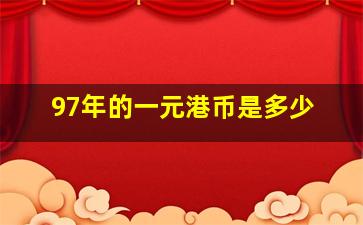 97年的一元港币是多少